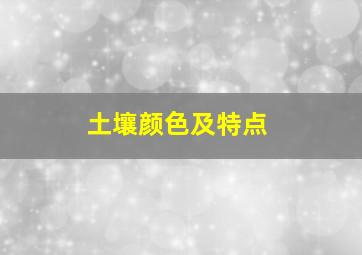 土壤颜色及特点